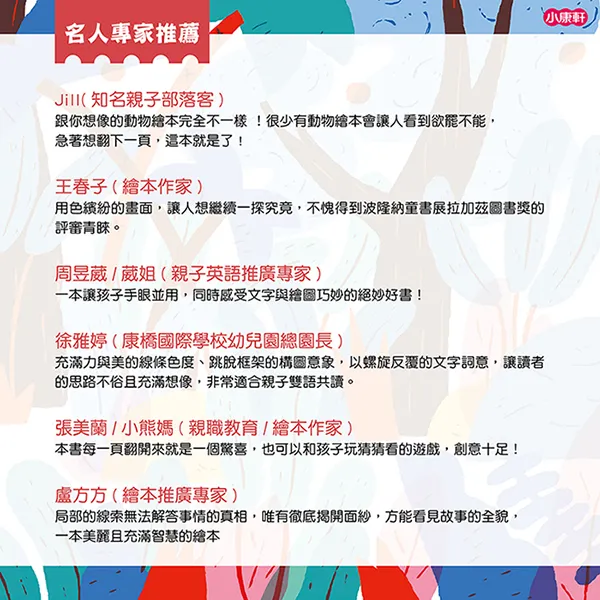 名人專家推薦

小康軒

Jill(知名親子部落客)
跟你想像的動物繪本完全不一樣！很少有動物繪本會讓人看到欲罷不能，急著想翻下一頁，這本就是了！

王春子(繪本作家)
用色繽紛的畫面，讓人想繼續一探究竟，不愧得到波隆納童書展拉加茲圖書獎的評審青睞。

周昱葳/葳姐(親子英語推廣專家)
一本讓孩子手眼並用，同時感受文字與繪圖巧妙的絕妙好書！

徐雅婷(康橋國際學校幼兒園總園長)
充滿力與美的線條色度、跳脫框架的構圖意象，以螺旋反覆的文字詞意，讓讀者的思路不俗且充滿想像，非常適合親子雙語共讀。

張美蘭/小熊媽(親職教育/繪本作家)
本書每一頁翻開來就是一個驚喜，也可以和孩子玩猜猜看的遊戲，創意十足！

盧方方(繪本推廣專家)
局部的線索無法解答事情的真相，唯有徹底揭開面紗，方能看見故事的全貌，一本美麗且充滿智慧的繪本